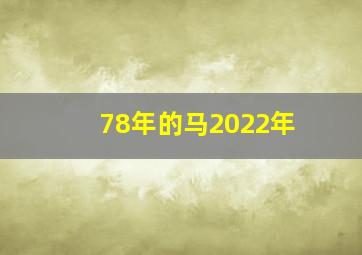 78年的马2022年